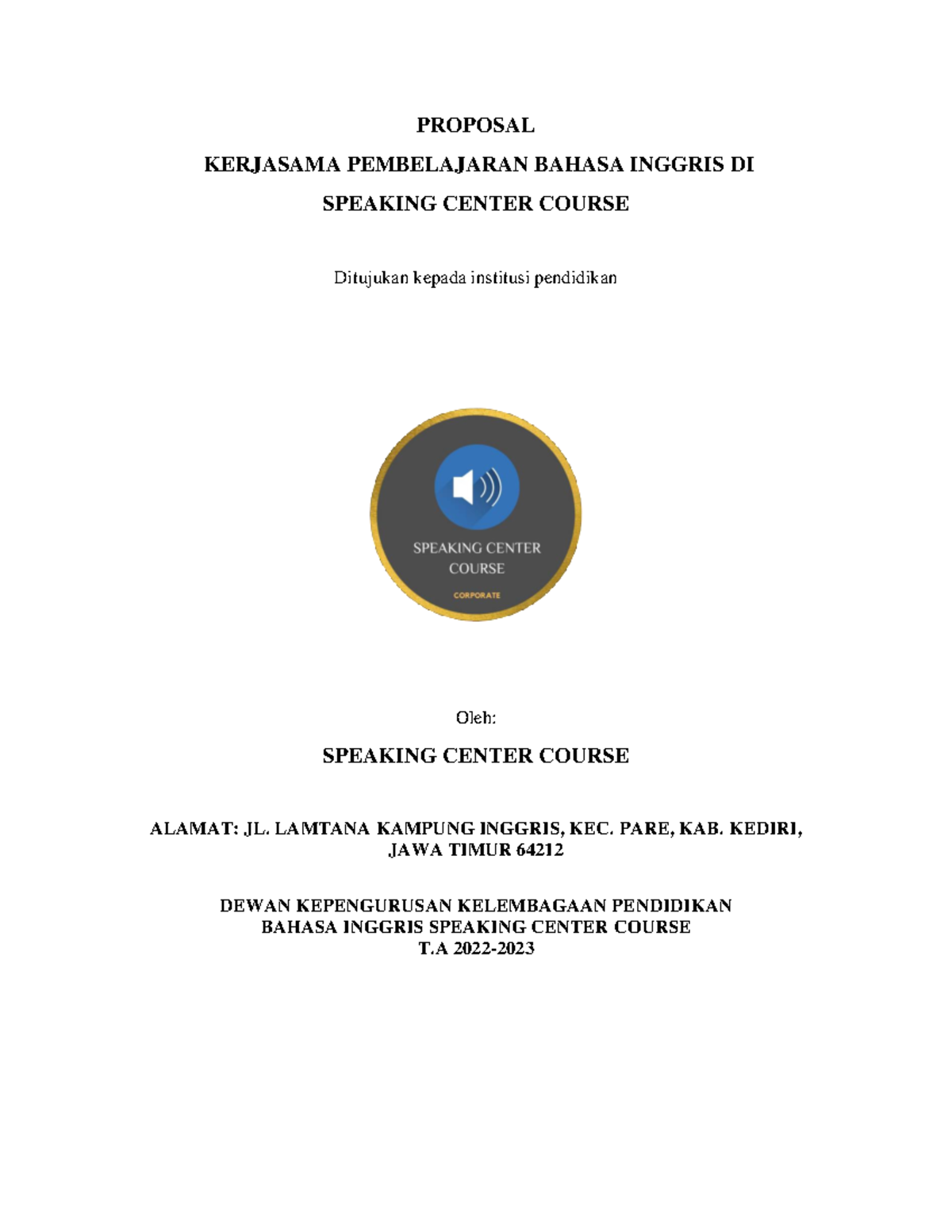 PROPOSAL

KERJASAMA PEMBELAJARAN BAHASA INGGRIS DI

SPEAKING CENTER COURSE

Ditujukan kepada institusi pendidikan

SPEAKING CENTER
COURSE

CORPORATE

Oleh:

SPEAKING CENTER COURSE

ALAMAT: JL. LAMTANA KAMPUNG INGGRIS, KEC. PARE, KAB. KEDIRI, JAWA TIMUR 64212

DEWAN KEPENGURUSAN KELEMBAGAAN PENDIDIKAN
BAHASA INGGRIS SPEAKING CENTER COURSE
T.A 2022-2023